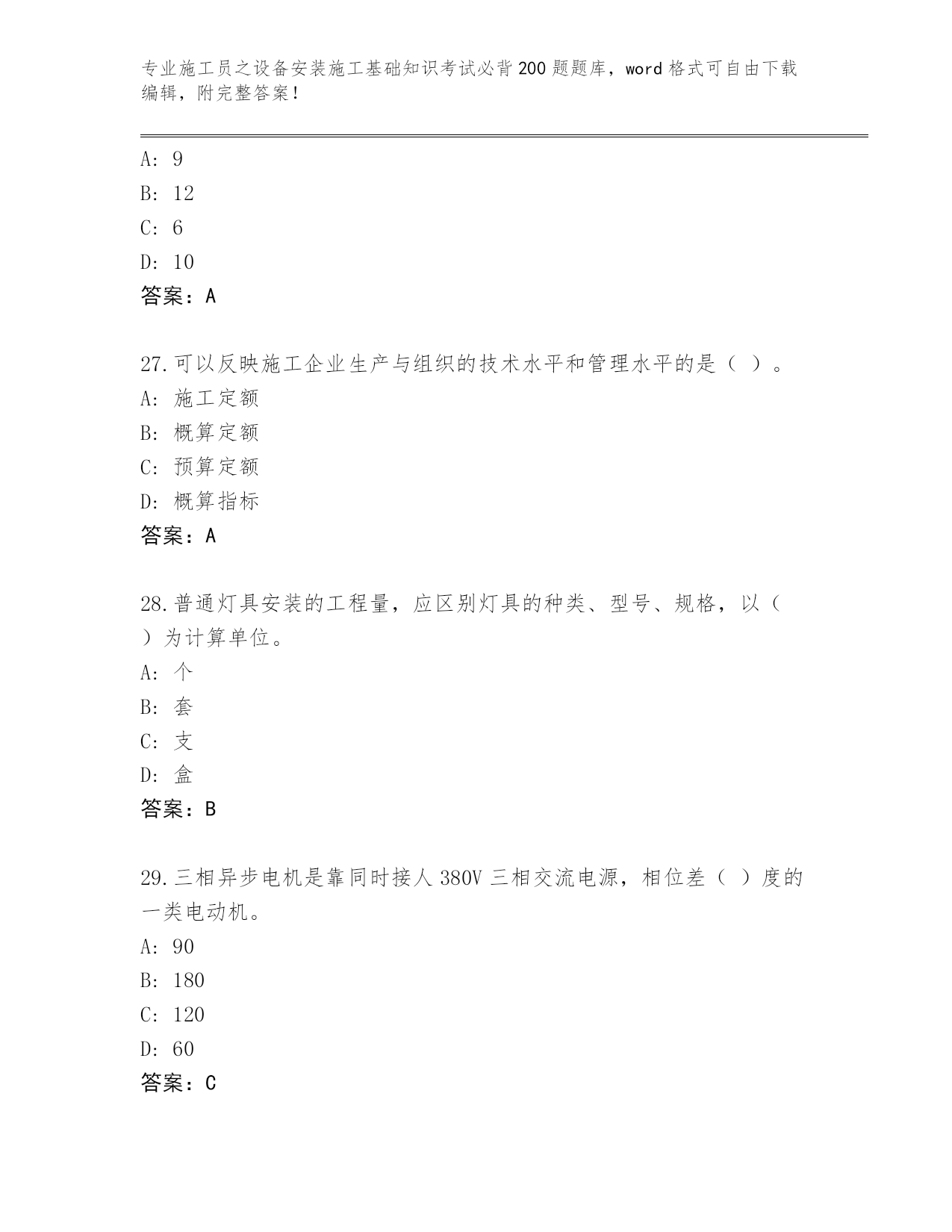 专业施工员之设备安装施工基础知识考试必背200题题库，word格式可自由下载编辑，附完整答案！

A: 9
B: 12
C: 6
D: 10
答案：A

27.可以反映施工企业生产与组织的技术水平和管理水平的是（ ）。
A: 施工定额
B: 概算定额
C: 预算定额
D: 概算指标
答案：A

28.普通灯具安装的工程量，应区别灯具的种类、型号、规格，以（ ）为计算单位。
A: 个
B: 套
C: 支
D: 盒
答案：B

29.三相异步电机是靠同时接人380V三相交流电源，相位差（ ）度的一类电动机。
A: 90
B: 180
C: 120
D: 60
答案：C